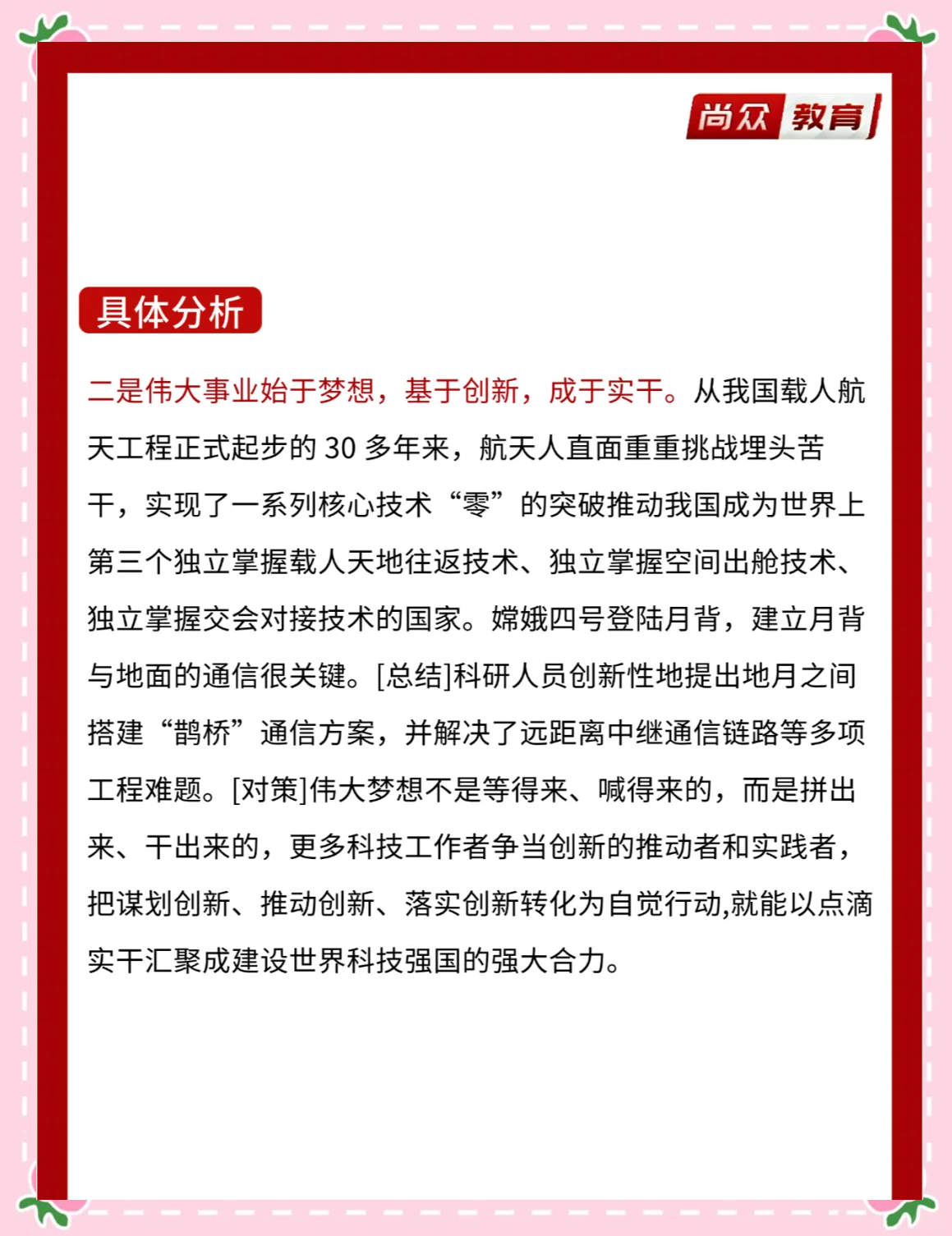 尚众 教育

具体分析

二是伟大事业始于梦想，基于创新，成于实干。从我国载人航天工程正式起步的 30 多年来，航天人直面重重挑战埋头苦干，实现了一系列核心技术“零”的突破推动我国成为世界上第三个独立掌握载人天地往返技术、独立掌握空间出舱技术、独立掌握交会对接技术的国家。嫦娥四号登陆月背，建立月背与地面的通信很关键。[总结]科研人员创新性地提出地月之间搭建“鹊桥”通信方案，并解决了远距离中继通信链路等多项工程难题。[对策]伟大梦想不是等得来、喊得来的，而是拼出来、干出来的，更多科技工作者争当创新的推动者和实践者，把谋划创新、推动创新、落实创新转化为自觉行动,就能以点滴实干汇聚成建设世界科技强国的强大合力。